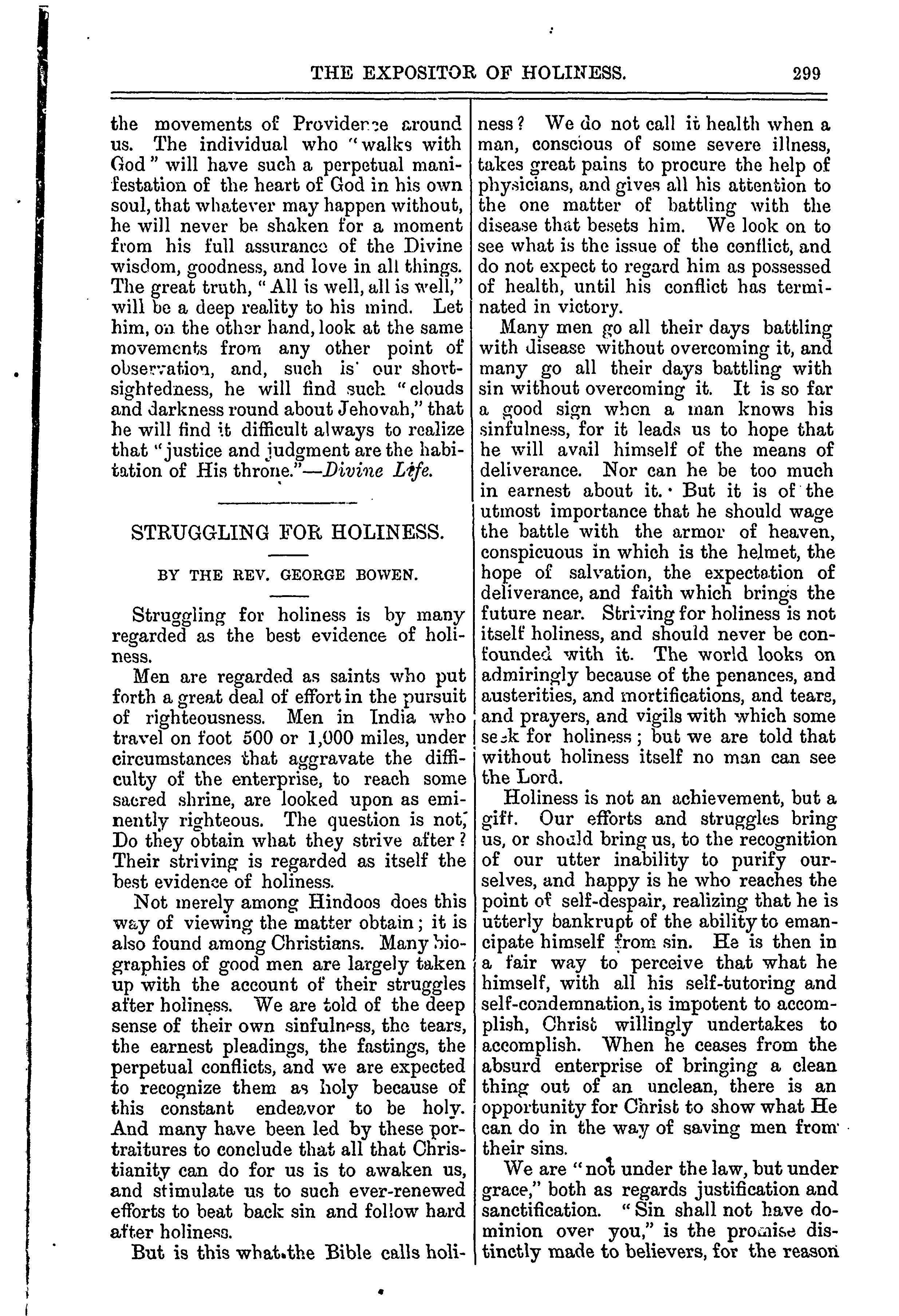 THE EXPOSITOR OF HOLINESS. 299

the movements of Providence around us. The individual who "walks with God" will have such a perpetual manifestation of the heart of God in his own soul, that whatever may happen without, he will never be shaken for a moment from his full assurance of the Divine wisdom, goodness, and love in all things. The great truth, "All is well, all is well," will be a deep reality to his mind. Let him, on the other hand, look at the same movements from any other point of observation, and, such is our shortsightedness, he will find such "clouds and darkness round about Jehovah," that he will find it difficult always to realize that "justice and judgment are the habitation of His throne."—Divine Life.

STRUGGLING FOR HOLINESS.

BY THE REV. GEORGE BOWEN.

Struggling for holiness is by many regarded as the best evidence of holiness.

Men are regarded as saints who put forth a great deal of effort in the pursuit of righteousness. Men in India who travel on foot 500 or 1,000 miles, under circumstances that aggravate the difficulty of the enterprise, to reach some sacred shrine, are looked upon as eminently righteous. The question is not, Do they obtain what they strive after? Their striving is regarded as itself the best evidence of holiness.

Not merely among Hindoos does this way of viewing the matter obtain; it is also found among Christians. Many biographies of good men are largely taken up with the account of their struggles after holiness. We are told of the deep sense of their own sinfulness, the tears, the earnest pleadings, the fastings, the perpetual conflicts, and we are expected to recognize them as holy because of this constant endeavor to be holy. And many have been led by these portraitures to conclude that all that Christianity can do for us is to awaken us, and stimulate us to such ever-renewed efforts to beat back sin and follow hard after holiness.

But is this what the Bible calls holiness? We do not call it health when a man, conscious of some severe illness, takes great pains to procure the help of physicians, and gives all his attention to the one matter of battling with the disease that besets him. We look on to see what is the issue of the conflict, and do not expect to regard him as possessed of health, until his conflict has terminated in victory.

Many men go all their days battling with disease without overcoming it, and many go all their days battling with sin without overcoming it. It is so far a good sign when a man knows his sinfulness, for it leads us to hope that he will avail himself of the means of deliverance. Nor can he be too much in earnest about it. But it is of the utmost importance that he should wage the battle with the armor of heaven, conspicuous in which is the helmet, the hope of salvation, the expectation of deliverance, and faith which brings the future near. Striving for holiness is not itself holiness, and should never be confounded with it. The world looks on admiringly because of the penances, and austerities, and mortifications, and tears, and prayers, and vigils with which some seek for holiness; but we are told that without holiness itself no man can see the Lord.

Holiness is not an achievement, but a gift. Our efforts and struggles bring us, or should bring us, to the recognition of our utter inability to purify ourselves, and happy is he who reaches the point of self-despair, realizing that he is utterly bankrupt of the ability to emancipate himself from sin. He is then in a fair way to perceive that what he himself, with all his self-tutoring and self-condemnation, is impotent to accomplish, Christ willingly undertakes to accomplish. When he ceases from the absurd enterprise of bringing a clean thing out of an unclean, there is an opportunity for Christ to show what He can do in the way of saving men from their sins.

We are "not under the law, but under grace," both as regards justification and sanctification. "Sin shall not have dominion over you," is the promise distinctly made to believers, for the reason